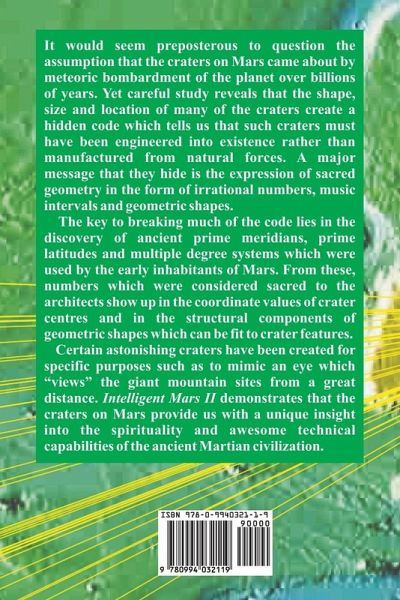 It would seem preposterous to question the assumption that the craters on Mars came about by meteoric bombardment of the planet over billions of years. Yet careful study reveals that the shape, size and location of many of the craters create a hidden code which tells us that such craters must have been engineered into existence rather than manufactured from natural forces. A major message that they hide is the expression of sacred geometry in the form of irrational numbers, music intervals and geometric shapes.

The key to breaking much of the code lies in the discovery of ancient prime meridians, prime latitudes and multiple degree systems which were used by the early inhabitants of Mars. From these, numbers which were considered sacred to the architects show up in the coordinate values of crater centres and in the structural components of geometric shapes which can be fit to crater features.

Certain astonishing craters have been created for specific purposes such as to mimic an eye which "views" the giant mountain sites from a great distance. Intelligent Mars II demonstrates that the craters on Mars provide us with a unique insight into the spirituality and awesome technical capabilities of the ancient Martian civilization.

ISBN 978-0-9940321-1-9

90000

9 780994 032119